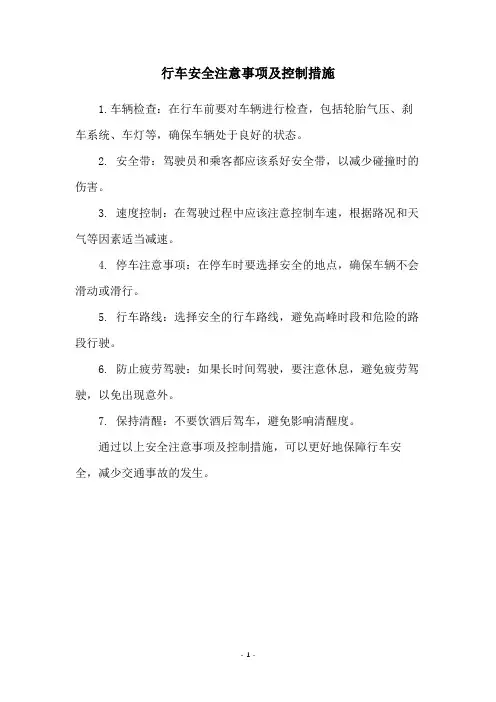 行车安全注意事项及控制措施

1.车辆检查：在行车前要对车辆进行检查，包括轮胎气压、刹车系统、车灯等，确保车辆处于良好的状态。

2. 安全带：驾驶员和乘客都应该系好安全带，以减少碰撞时的伤害。

3. 速度控制：在驾驶过程中应该注意控制车速，根据路况和天气等因素适当减速。

4. 停车注意事项：在停车时要选择安全的地点，确保车辆不会滑动或滑行。

5. 行车路线：选择安全的行车路线，避免高峰时段和危险的路段行驶。

6. 防止疲劳驾驶：如果长时间驾驶，要注意休息，避免疲劳驾驶，以免出现意外。

7. 保持清醒：不要饮酒后驾车，避免影响清醒度。

通过以上安全注意事项及控制措施，可以更好地保障行车安全，减少交通事故的发生。

- 1 -